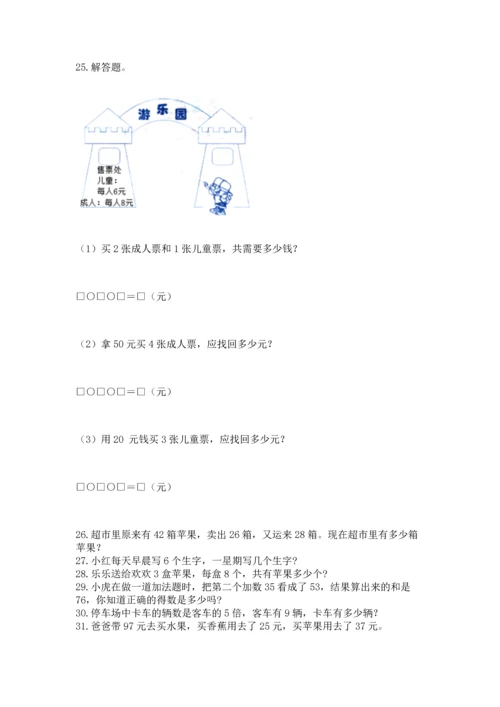 25. 解答题。

游乐园

售票处
儿童：
每人6元
成人：每人8元

（1）买 2 张成人票和 1 张儿童票，共需要多少钱？

□○□○□＝□（元）

（2）拿 50 元买 4 张成人票，应找回多少元？

□○□○□＝□（元）

（3）用 20 元钱买 3 张儿童票，应找回多少元？

□○□○□＝□（元）

26. 超市里原来有 42 箱苹果，卖出 26 箱，又运来 28 箱。现在超市里有多少箱苹果？
27. 小红每天早晨写 6 个生字，一星期写几个生字？
28. 乐乐送给欢欢 3 盒苹果，每盒 8 个，共有苹果多少个？
29. 小虎在做一道加法题时，把第二个加数 35 看成了 53，结果算出来的和是 76，你知道正确的得数是多少吗？
30. 停车场中卡车的辆数是客车的 5 倍，客车有 9 辆，卡车有多少辆？
31. 爸爸带 97 元去买水果，买香蕉用去了 25 元，买苹果用去了 37 元。